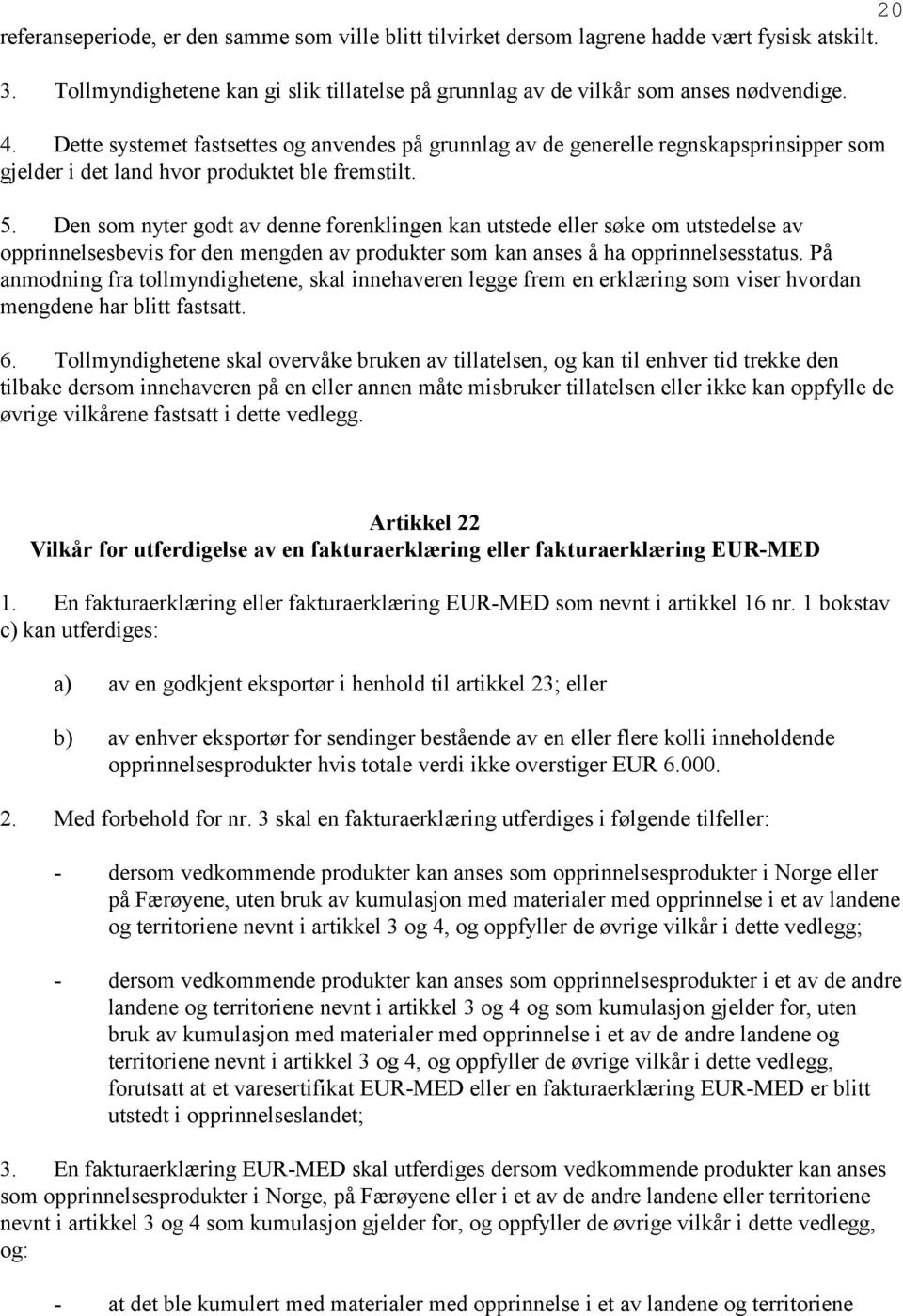 20

referanseperiode, er den samme som ville blitt tilvirket dersom lagrene hadde vært fysisk atskilt.

3. Tollmyndighetene kan gi slik tillatelse på grunnlag av de vilkår som anses nødvendige.

4. Dette systemet fastsettes og anvendes på grunnlag av de generelle regnskapsprinsipper som gjelder i det land hvor produktet ble fremstilt.

5. Den som nyter godt av denne forenklingen kan utstede eller søke om utstedelse av opprinnelsesbevis for den mengden av produkter som kan anses å ha opprinnelsesstatus. På anmodning fra tollmyndighetene, skal innehaveren legge frem en erklæring som viser hvordan mengdene har blitt fastsatt.

6. Tollmyndighetene skal overvåke bruken av tillatelsen, og kan til enhver tid trekke den tilbake dersom innehaveren på en eller annen måte misbruker tillatelsen eller ikke kan oppfylle de øvrige vilkårene fastsatt i dette vedlegg.

Artikkel 22
Vilkår for utferdigelse av en fakturaerklæring eller fakturaerklæring EUR-MED

1. En fakturaerklæring eller fakturaerklæring EUR-MED som nevnt i artikkel 16 nr. 1 bokstav c) kan utferdiges:

a) av en godkjent eksportør i henhold til artikkel 23; eller

b) av enhver eksportør for sendinger bestående av en eller flere kolli inneholdende opprinnelsesprodukter hvis totale verdi ikke overstiger EUR 6.000.

2. Med forbehold for nr. 3 skal en fakturaerklæring utferdiges i følgende tilfeller:

- dersom vedkommende produkter kan anses som opprinnelsesprodukter i Norge eller på Færøyene, uten bruk av kumulasjon med materialer med opprinnelse i et av landene og territoriene nevnt i artikkel 3 og 4, og oppfyller de øvrige vilkår i dette vedlegg;

- dersom vedkommende produkter kan anses som opprinnelsesprodukter i et av de andre landene og territoriene nevnt i artikkel 3 og 4 og som kumulasjon gjelder for, uten bruk av kumulasjon med materialer med opprinnelse i et av de andre landene og territoriene nevnt i artikkel 3 og 4, og oppfyller de øvrige vilkår i dette vedlegg, forutsatt at et varesertifikat EUR-MED eller en fakturaerklæring EUR-MED er blitt utstedt i opprinnelseslandet;

3. En fakturaerklæring EUR-MED skal utferdiges dersom vedkommende produkter kan anses som opprinnelsesprodukter i Norge, på Færøyene eller i et av de andre landene eller territoriene nevnt i artikkel 3 og 4 som kumulasjon gjelder for, og oppfyller de øvrige vilkår i dette vedlegg, og:

- at det ble kumulert med materialer med opprinnelse i et av landene og territoriene